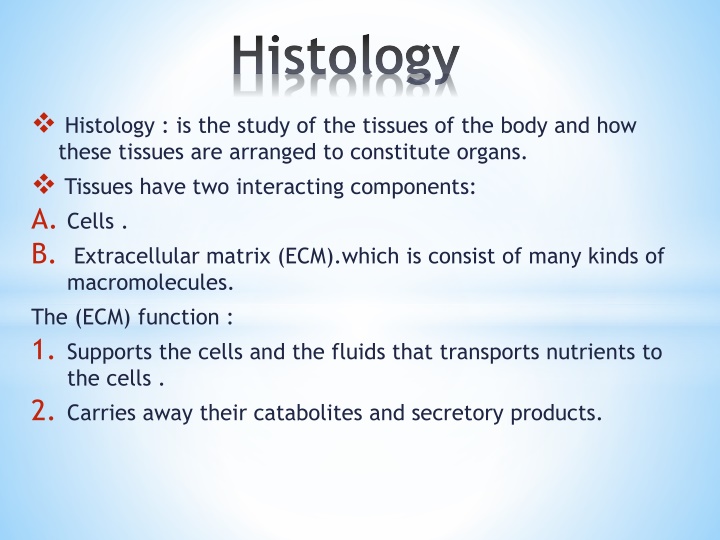 Histology

❖ Histology : is the study of the tissues of the body and how these tissues are arranged to constitute organs.

❖ Tissues have two interacting components:

A. Cells .

B. Extracellular matrix (ECM).which is consist of many kinds of macromolecules.

The (ECM) function :

1. Supports the cells and the fluids that transports nutrients to the cells .

2. Carries away their catabolites and secretory products.